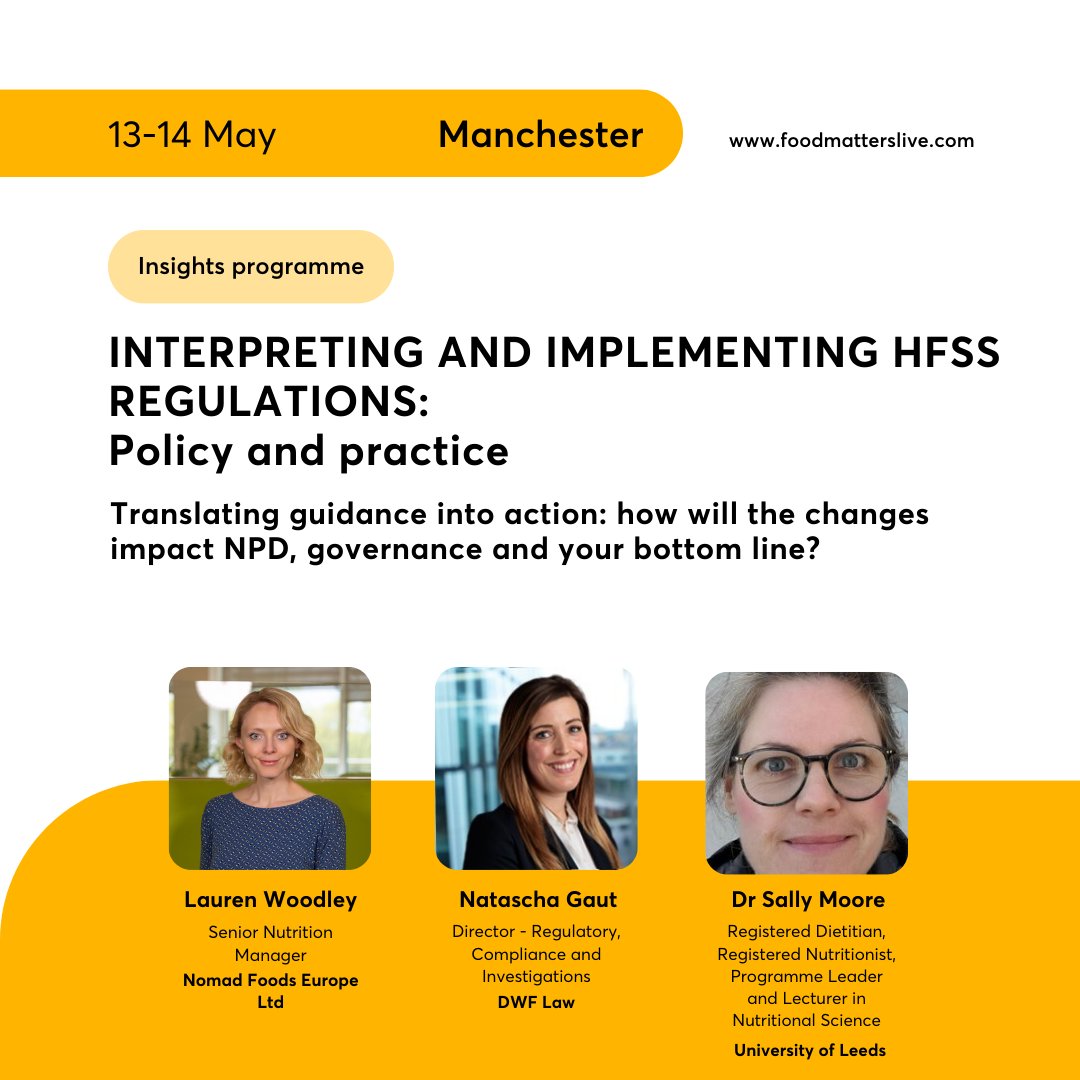 13-14 May Manchester www.foodmatterslive.com

Insights programme

INTERPRETING AND IMPLEMENTING HFSS REGULATIONS:
Policy and practice

Translating guidance into action: how will the changes impact NPD, governance and your bottom line?

Lauren Woodley
Senior Nutrition Manager
Nomad Foods Europe Ltd

Natascha Gaut
Director - Regulatory, Compliance and Investigations
DWF Law

Dr Sally Moore
Registered Dietitian, Registered Nutritionist, Programme Leader and Lecturer in Nutritional Science
University of Leeds